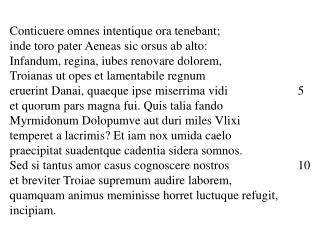 Conticuere omnes intentique ora tenebant;
inde toro pater Aeneas sic orsus ab alto:
Infandum, regina, iubes renovare dolorem,
Troianas ut opes et lamentabile regnum
eruerint Danai, quaeque ipse miserrima vidi 5
et quorum pars magna fui. Quis talia fando
Myrmidonum Dolopumve aut duri miles Vlixi
temperet a lacrimis? Et iam nox umida caelo
praecipitat suadentque cadentia sidera somnos.
Sed si tantus amor casus cognoscere nostros 10
et breviter Troiae supremum audire laborem,
quamquam animus meminisse horret luctuque refugit,
incipiam.